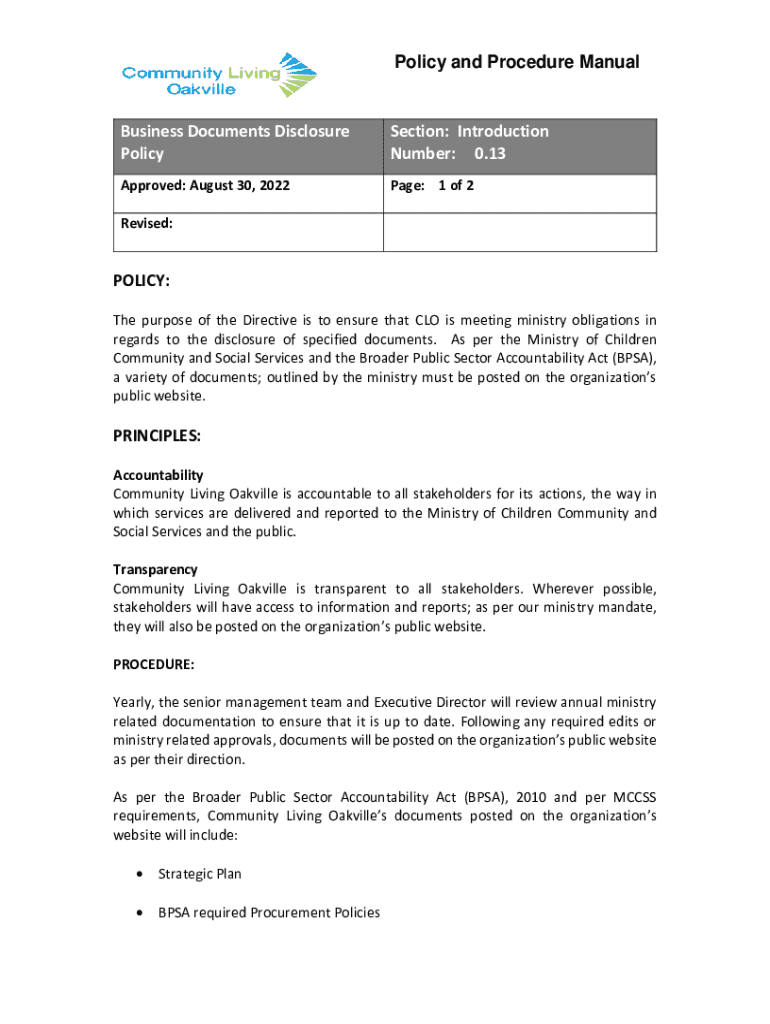 Community Living Oakville

Policy and Procedure Manual

| Business Documents Disclosure Policy | Section: Introduction Number: 0.13 |
|---|---|
| Approved: August 30, 2022 | Page: 1 of 2 |
| Revised: | |

POLICY:

The purpose of the Directive is to ensure that CLO is meeting ministry obligations in regards to the disclosure of specified documents. As per the Ministry of Children Community and Social Services and the Broader Public Sector Accountability Act (BPSA), a variety of documents; outlined by the ministry must be posted on the organization's public website.

PRINCIPLES:

Accountability
Community Living Oakville is accountable to all stakeholders for its actions, the way in which services are delivered and reported to the Ministry of Children Community and Social Services and the public.

Transparency
Community Living Oakville is transparent to all stakeholders. Wherever possible, stakeholders will have access to information and reports; as per our ministry mandate, they will also be posted on the organization's public website.

PROCEDURE:

Yearly, the senior management team and Executive Director will review annual ministry related documentation to ensure that it is up to date. Following any required edits or ministry related approvals, documents will be posted on the organization's public website as per their direction.

As per the Broader Public Sector Accountability Act (BPSA), 2010 and per MCCSS requirements, Community Living Oakville's documents posted on the organization's website will include:

• Strategic Plan

• BPSA required Procurement Policies